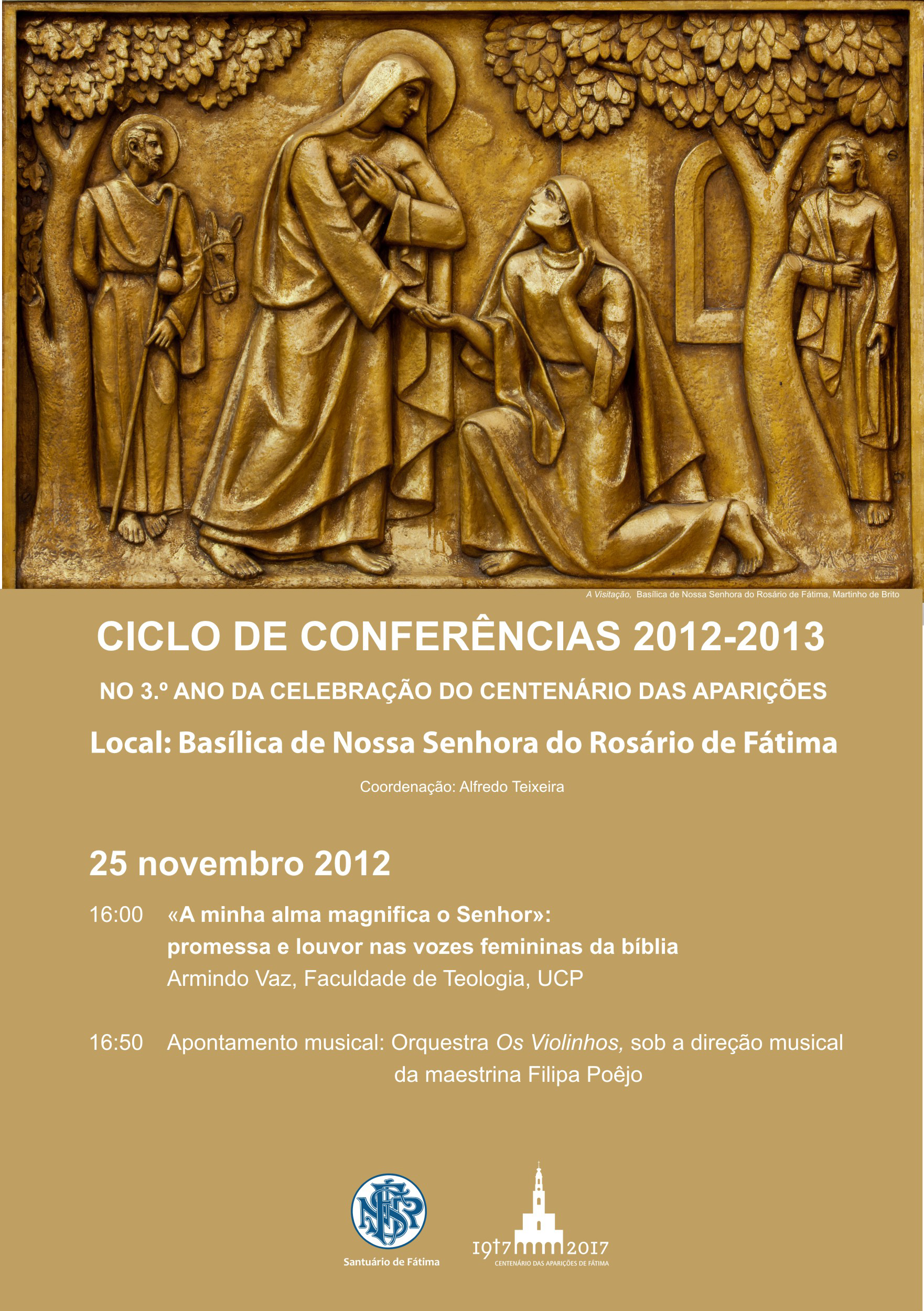 A Visitação, Basílica de Nossa Senhora do Rosário de Fátima, Martinho de Brito

CICLO DE CONFERÊNCIAS 2012-2013

NO 3.º ANO DA CELEBRAÇÃO DO CENTENÁRIO DAS APARIÇÕES

Local: Basílica de Nossa Senhora do Rosário de Fátima

Coordenação: Alfredo Teixeira

25 novembro 2012

16:00 «A minha alma magnifica o Senhor»: promessa e louvor nas vozes femininas da bíblia
Armindo Vaz, Faculdade de Teologia, UCP

16:50 Apontamento musical: Orquestra Os Violinhos, sob a direção musical da maestrina Filipa Poêjo

Santuário de Fátima

1917 2017
CENTENÁRIO DAS APARIÇÕES DE FÁTIMA